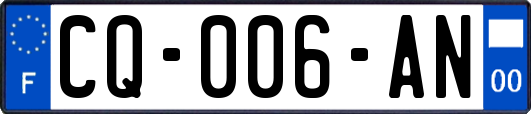 F
CQ-006-AN
00